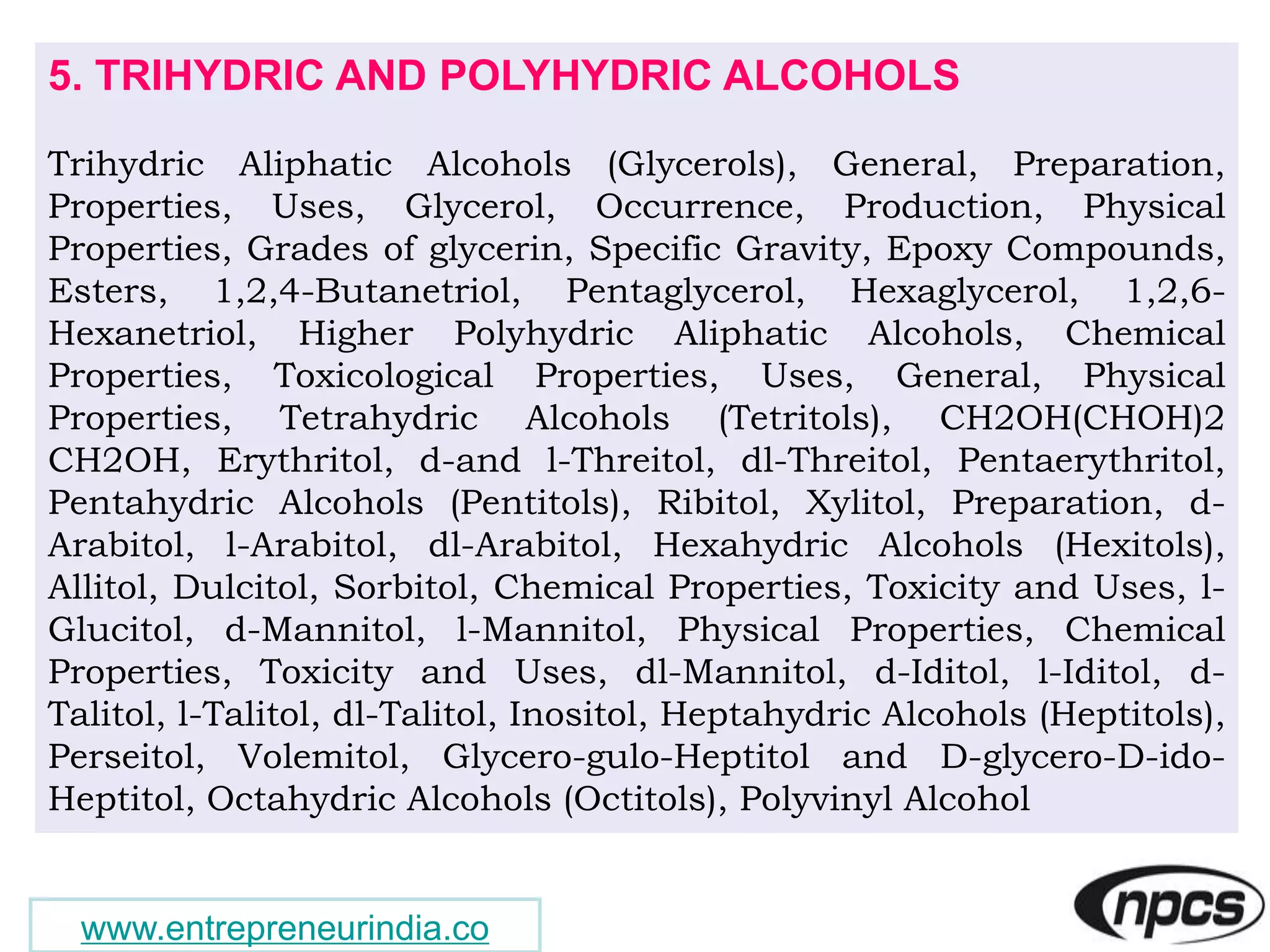 5. TRIHYDRIC AND POLYHYDRIC ALCOHOLS

Trihydric Aliphatic Alcohols (Glycerols), General, Preparation, Properties, Uses, Glycerol, Occurrence, Production, Physical Properties, Grades of glycerin, Specific Gravity, Epoxy Compounds, Esters, 1,2,4-Butanetriol, Pentaglycerol, Hexaglycerol, 1,2,6-Hexanetriol, Higher Polyhydric Aliphatic Alcohols, Chemical Properties, Toxicological Properties, Uses, General, Physical Properties, Tetrahydric Alcohols (Tetritols), CH2OH(CHOH)2 CH2OH, Erythritol, d-and l-Threitol, dl-Threitol, Pentaerythritol, Pentahydric Alcohols (Pentitols), Ribitol, Xylitol, Preparation, d-Arabitol, l-Arabitol, dl-Arabitol, Hexahydric Alcohols (Hexitols), Allitol, Dulcitol, Sorbitol, Chemical Properties, Toxicity and Uses, l-Glucitol, d-Mannitol, l-Mannitol, Physical Properties, Chemical Properties, Toxicity and Uses, dl-Mannitol, d-Iditol, l-Iditol, d-Talitol, l-Talitol, dl-Talitol, Inositol, Heptahydric Alcohols (Heptitols), Perseitol, Volemitol, Glycero-gulo-Heptitol and D-glycero-D-ido-Heptitol, Octahydric Alcohols (Octitols), Polyvinyl Alcohol

www.entrepreneurindia.co

npcs